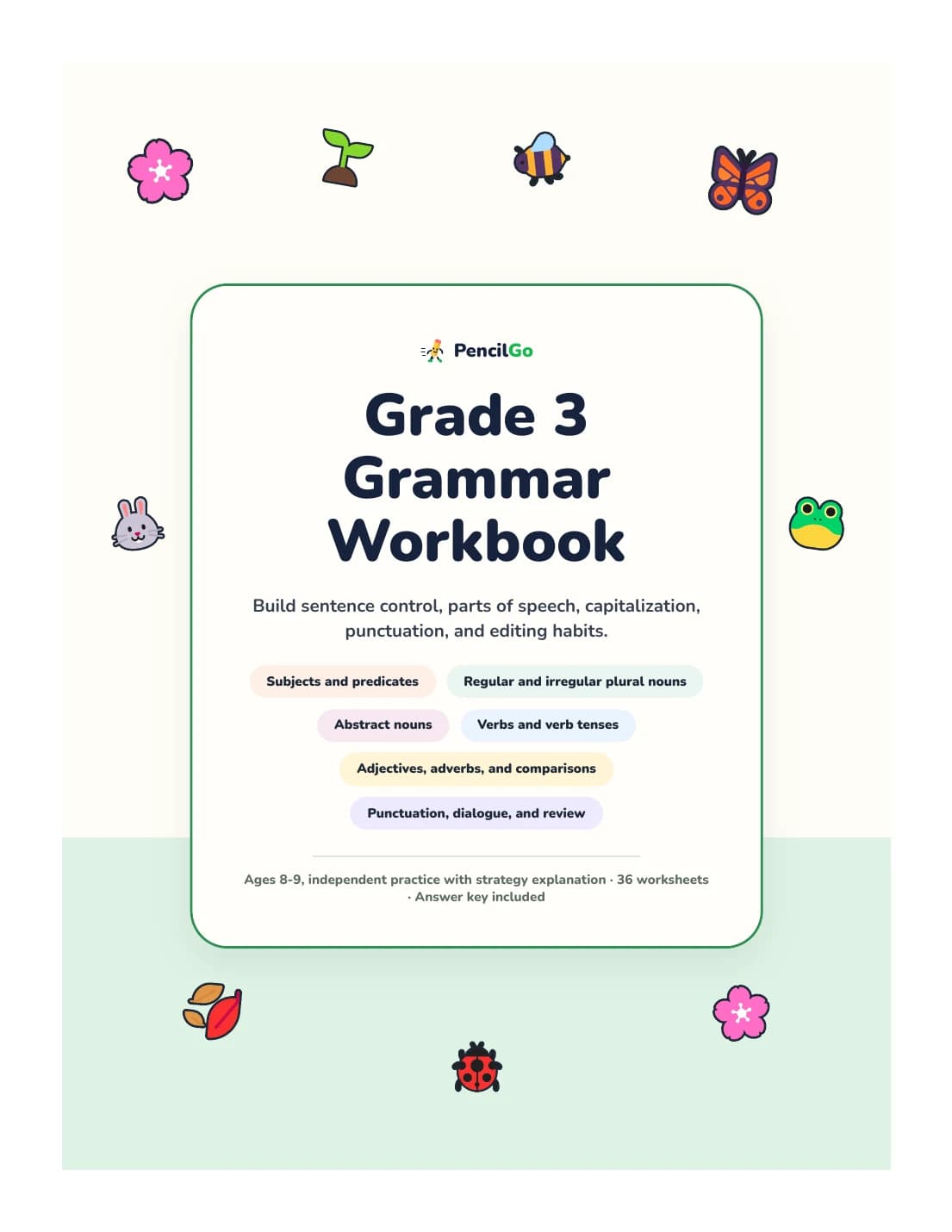 PencilGo

Grade 3 Grammar Workbook

Build sentence control, parts of speech, capitalization, punctuation, and editing habits.

Subjects and predicates

Regular and irregular plural nouns

Abstract nouns

Verbs and verb tenses

Adjectives, adverbs, and comparisons

Punctuation, dialogue, and review

Ages 8-9, independent practice with strategy explanation · 36 worksheets · Answer key included